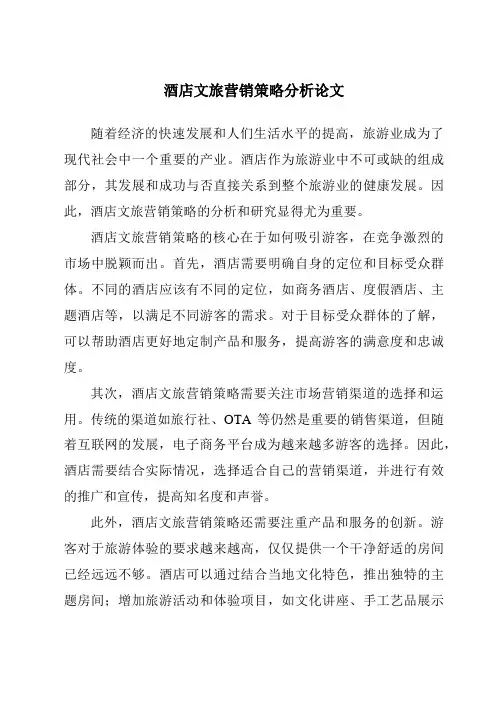 酒店文旅营销策略分析论文

随着经济的快速发展和人们生活水平的提高，旅游业成为了现代社会中一个重要的产业。酒店作为旅游业中不可或缺的组成部分，其发展和成功与否直接关系到整个旅游业的健康发展。因此，酒店文旅营销策略的分析和研究显得尤为重要。

酒店文旅营销策略的核心在于如何吸引游客，在竞争激烈的市场中脱颖而出。首先，酒店需要明确自身的定位和目标受众群体。不同的酒店应该有不同的定位，如商务酒店、度假酒店、主题酒店等，以满足不同游客的需求。对于目标受众群体的了解，可以帮助酒店更好地定制产品和服务，提高游客的满意度和忠诚度。

其次，酒店文旅营销策略需要关注市场营销渠道的选择和运用。传统的渠道如旅行社、OTA 等仍然是重要的销售渠道，但随着互联网的发展，电子商务平台成为越来越多游客的选择。因此，酒店需要结合实际情况，选择适合自己的营销渠道，并进行有效的推广和宣传，提高知名度和声誉。

此外，酒店文旅营销策略还需要注重产品和服务的创新。游客对于旅游体验的要求越来越高，仅仅提供一个干净舒适的房间已经远远不够。酒店可以通过结合当地文化特色，推出独特的主题房间；增加旅游活动和体验项目，如文化讲座、手工艺品展示